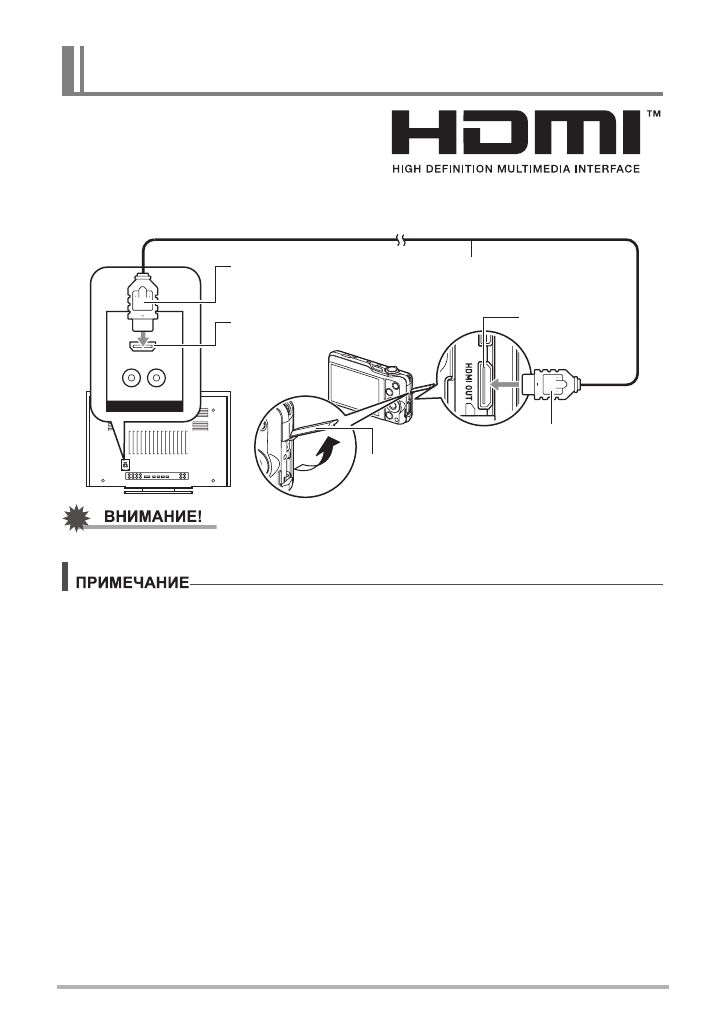 HDMI™
HIGH DEFINITION MULTIMEDIA INTERFACE

HDMI OUT

ВНИМАНИЕ!

ПРИМЕЧАНИЕ